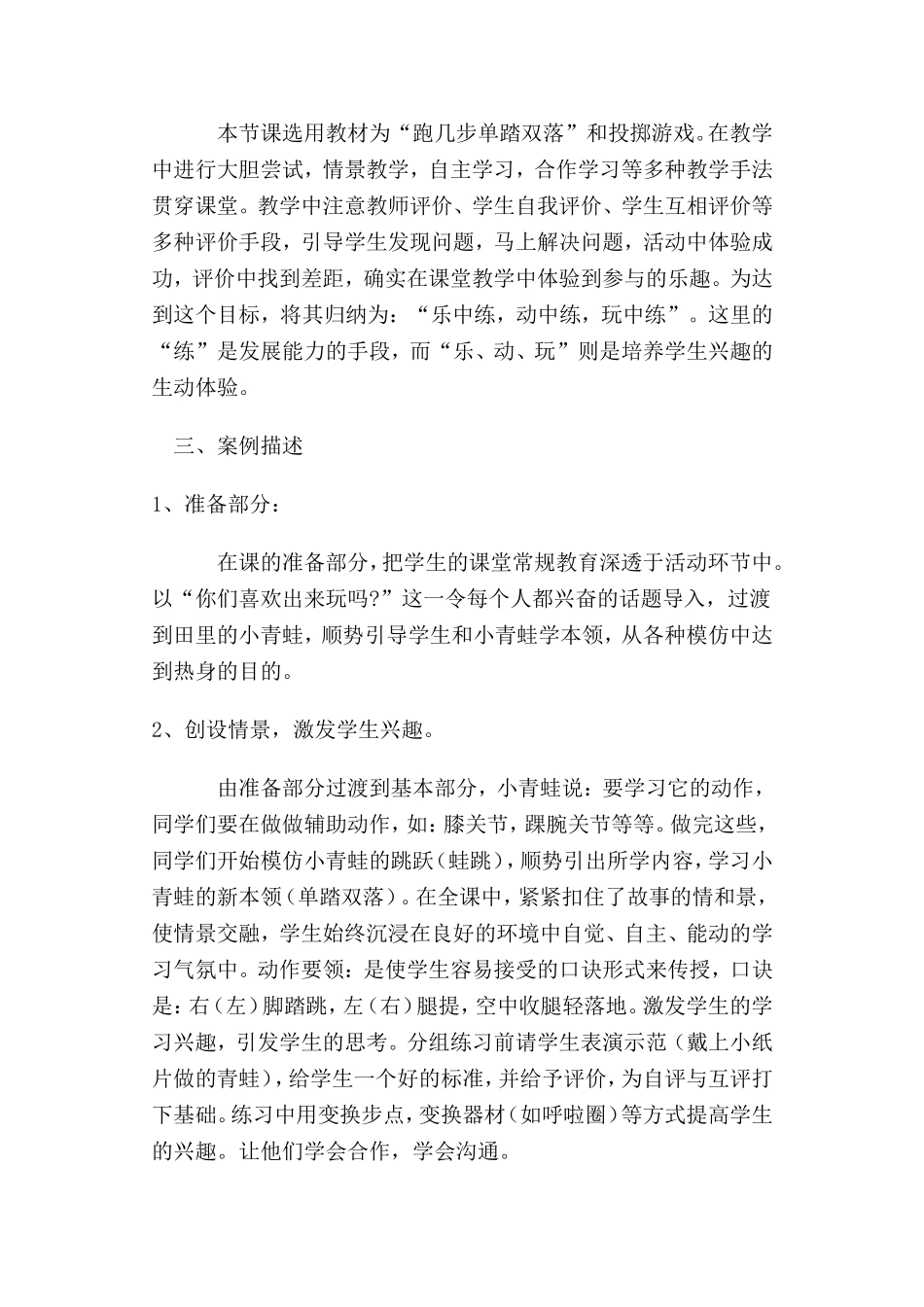 本节课选用教材为“跑几步单踏双落”和投掷游戏。在教学中进行大胆尝试，情景教学，自主学习，合作学习等多种教学手法贯穿课堂。教学中注意教师评价、学生自我评价、学生互相评价等多种评价手段，引导学生发现问题，马上解决问题，活动中体验成功，评价中找到差距，确实在课堂教学中体验到参与的乐趣。为达到这个目标，将其归纳为：“乐中练，动中练，玩中练”。这里的“练”是发展能力的手段，而“乐、动、玩”则是培养学生兴趣的生动体验。

三、案例描述

1、准备部分：

在课的准备部分，把学生的课堂常规教育深透于活动环节中。以“你们喜欢出来玩吗?”这一令每个人都兴奋的话题导入，过渡到田里的小青蛙，顺势引导学生和小青蛙学本领，从各种模仿中达到热身的目的。

2、创设情景，激发学生兴趣。

由准备部分过渡到基本部分，小青蛙说：要学习它的动作，同学们要在做做辅助动作，如：膝关节，踝腕关节等等。做完这些，同学们开始模仿小青蛙的跳跃（蛙跳），顺势引出所学内容，学习小青蛙的新本领（单踏双落）。在全课中，紧紧扣住了故事的情和景，使情景交融，学生始终沉浸在良好的环境中自觉、自主、能动的学习气氛中。动作要领：是使学生容易接受的口诀形式来传授，口诀是：右（左）脚踏跳，左（右）腿提，空中收腿轻落地。激发学生的学习兴趣，引发学生的思考。分组练习前请学生表演示范（戴上小纸片做的青蛙），给学生一个好的标准，并给予评价，为自评与互评打下基础。练习中用变换步点，变换器材（如呼啦圈）等方式提高学生的兴趣。让他们学会合作，学会沟通。